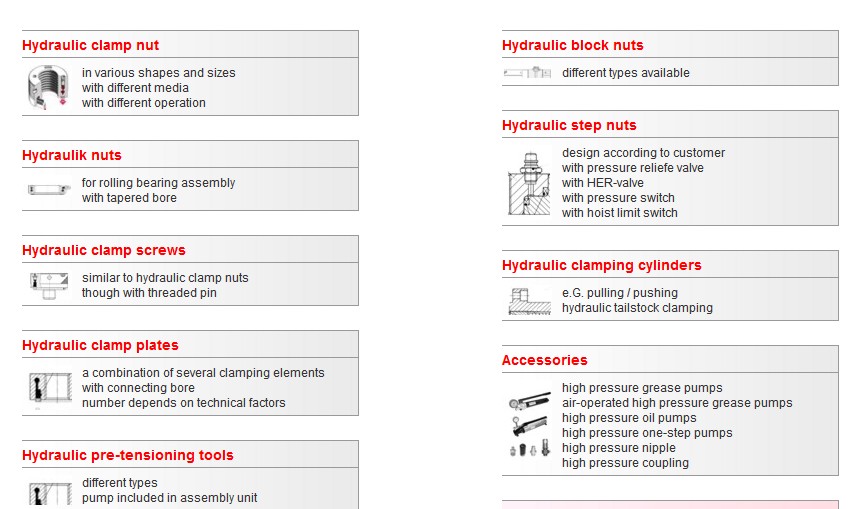 Hydraulic clamp nut

in various shapes and sizes
with different media
with different operation

Hydraulik nuts

for rolling bearing assembly
with tapered bore

Hydraulic clamp screws

similar to hydraulic clamp nuts
though with threaded pin

Hydraulic clamp plates

a combination of several clamping elements
with connecting bore
number depends on technical factors

Hydraulic pre-tensioning tools

different types
pump included in assembly unit

Hydraulic block nuts

different types available

Hydraulic step nuts

design according to customer
with pressure reliefe valve
with HER-valve
with pressure switch
with hoist limit switch

Hydraulic clamping cylinders

e.G. pulling / pushing
hydraulic tailstock clamping

Accessories

high pressure grease pumps
air-operated high pressure grease pumps
high pressure oil pumps
high pressure one-step pumps
high pressure nipple
high pressure coupling